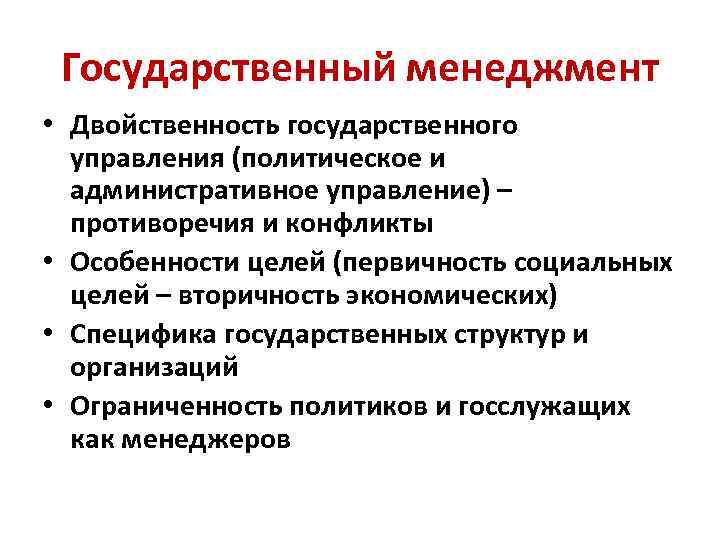 Государственный менеджмент

• Двойственность государственного управления (политическое и административное управление) – противоречия и конфликты
• Особенности целей (первичность социальных целей – вторичность экономических)
• Специфика государственных структур и организаций
• Ограниченность политиков и госслужащих как менеджеров